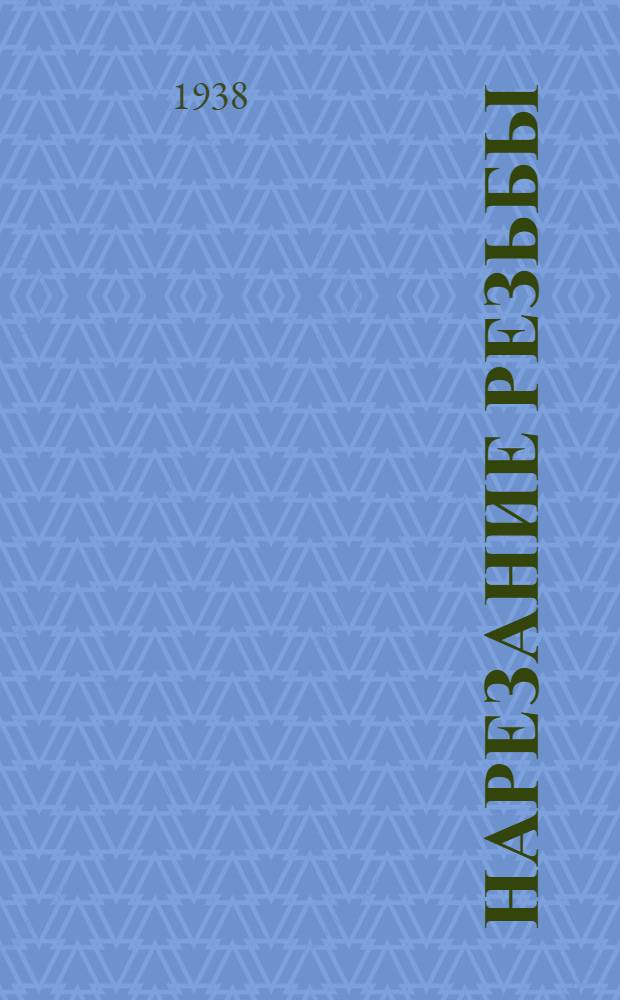 1938

НАРЕЗАНИЕ РЕЗЬБЫ